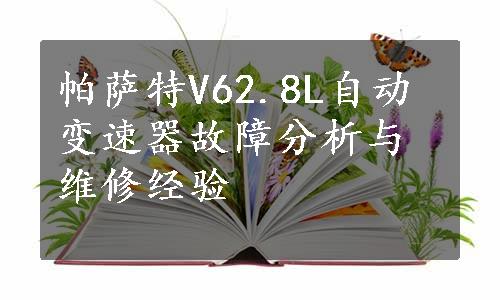 帕萨特V62.8L自动变速器故障分析与维修经验